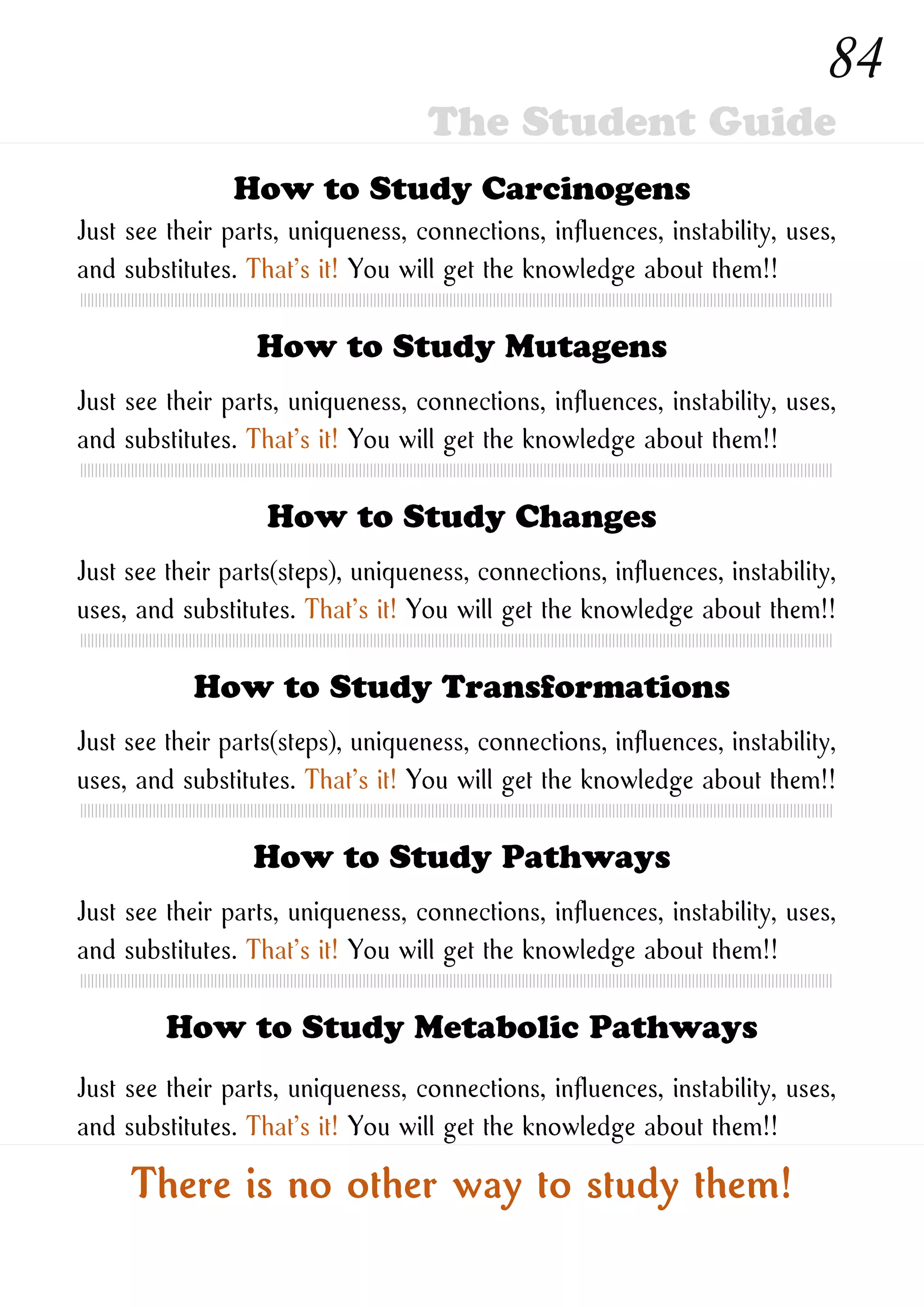 84

The Student Guide

How to Study Carcinogens

Just see their parts, uniqueness, connections, influences, instability, uses, and substitutes. That's it! You will get the knowledge about them!!

How to Study Mutagens

Just see their parts, uniqueness, connections, influences, instability, uses, and substitutes. That's it! You will get the knowledge about them!!

How to Study Changes

Just see their parts(steps), uniqueness, connections, influences, instability, uses, and substitutes. That's it! You will get the knowledge about them!!

How to Study Transformations

Just see their parts(steps), uniqueness, connections, influences, instability, uses, and substitutes. That's it! You will get the knowledge about them!!

How to Study Pathways

Just see their parts, uniqueness, connections, influences, instability, uses, and substitutes. That's it! You will get the knowledge about them!!

How to Study Metabolic Pathways

Just see their parts, uniqueness, connections, influences, instability, uses, and substitutes. That's it! You will get the knowledge about them!!

There is no other way to study them!